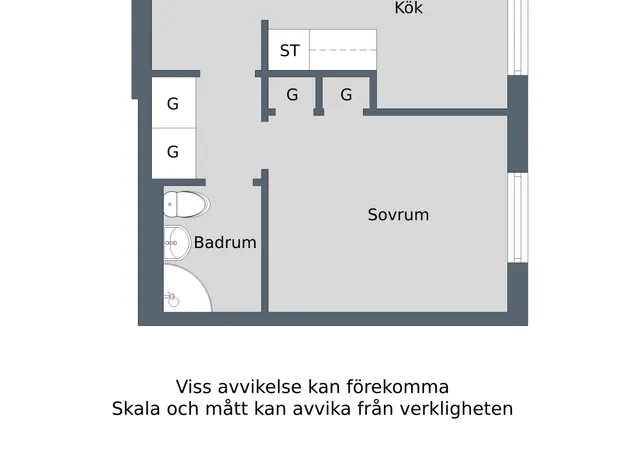 Kök

ST

G

G

G

G

Sovrum

Badrum

Viss avvikelse kan förekomma
Skala och mått kan avvika från verkligheten